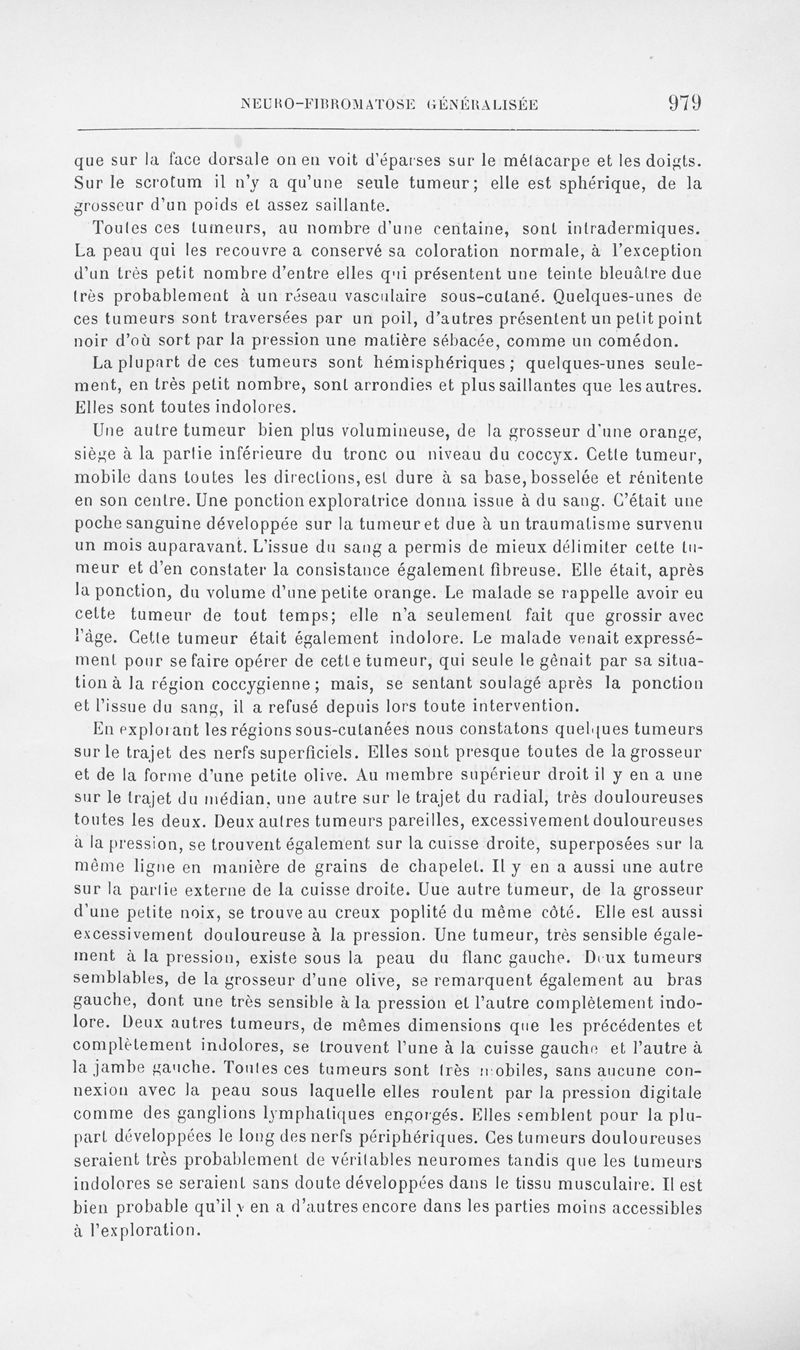 NEURO-FIBROMATOSE GÉNÉRALISÉE 979

que sur la face dorsale on en voit d'éparses sur le métacarpe et les doigts. Sur le scrotum il n'y a qu'une seule tumeur; elle est sphérique, de la grosseur d'un poids et assez saillante.

Toutes ces tumeurs, au nombre d'une centaine, sont intradermiques. La peau qui les recouvre a conservé sa coloration normale, à l'exception d'un très petit nombre d'entre elles qui présentent une teinte bleuâtre due très probablement à un réseau vasculaire sous-cutané. Quelques-unes de ces tumeurs sont traversées par un poil, d'autres présentent un petit point noir d'où sort par la pression une matière sébacée, comme un comédon.

La plupart de ces tumeurs sont hémisphériques; quelques-unes seulement, en très petit nombre, sont arrondies et plus saillantes que les autres. Elles sont toutes indolores.

Une autre tumeur bien plus volumineuse, de la grosseur d'une orange, siège à la partie inférieure du tronc ou niveau du coccyx. Cette tumeur, mobile dans toutes les directions, est dure à sa base, bosselée et rénitente en son centre. Une ponction exploratrice donna issue à du sang. C'était une poche sanguine développée sur la tumeur et due à un traumatisme survenu un mois auparavant. L'issue du sang a permis de mieux délimiter cette tumeur et d'en constater la consistance également fibreuse. Elle était, après la ponction, du volume d'une petite orange. Le malade se rappelle avoir eu cette tumeur de tout temps; elle n'a seulement fait que grossir avec l'âge. Cette tumeur était également indolore. Le malade venait expressément pour se faire opérer de cette tumeur, qui seule le gênait par sa situation à la région coccygienne; mais, se sentant soulagé après la ponction et l'issue du sang, il a refusé depuis lors toute intervention.

En explorant les régions sous-cutanées nous constatons quelques tumeurs sur le trajet des nerfs superficiels. Elles sont presque toutes de la grosseur et de la forme d'une petite olive. Au membre supérieur droit il y en a une sur le trajet du médian, une autre sur le trajet du radial, très douloureuses toutes les deux. Deux autres tumeurs pareilles, excessivement douloureuses à la pression, se trouvent également sur la cuisse droite, superposées sur la même ligne en manière de grains de chapelet. Il y en a aussi une autre sur la partie externe de la cuisse droite. Uue autre tumeur, de la grosseur d'une petite noix, se trouve au creux poplité du même côté. Elle est aussi excessivement douloureuse à la pression. Une tumeur, très sensible également à la pression, existe sous la peau du flanc gauche. Deux tumeurs semblables, de la grosseur d'une olive, se remarquent également au bras gauche, dont une très sensible à la pression et l'autre complètement indolore. Deux autres tumeurs, de mêmes dimensions que les précédentes et complètement indolores, se trouvent l'une à la cuisse gauche et l'autre à la jambe gauche. Toutes ces tumeurs sont très mobiles, sans aucune connexion avec la peau sous laquelle elles roulent par la pression digitale comme des ganglions lymphatiques engorgés. Elles semblent pour la plupart développées le long des nerfs périphériques. Ces tumeurs douloureuses seraient très probablement de véritables neuromes tandis que les tumeurs indolores se seraient sans doute développées dans le tissu musculaire. Il est bien probable qu'il y en a d'autres encore dans les parties moins accessibles à l'exploration.